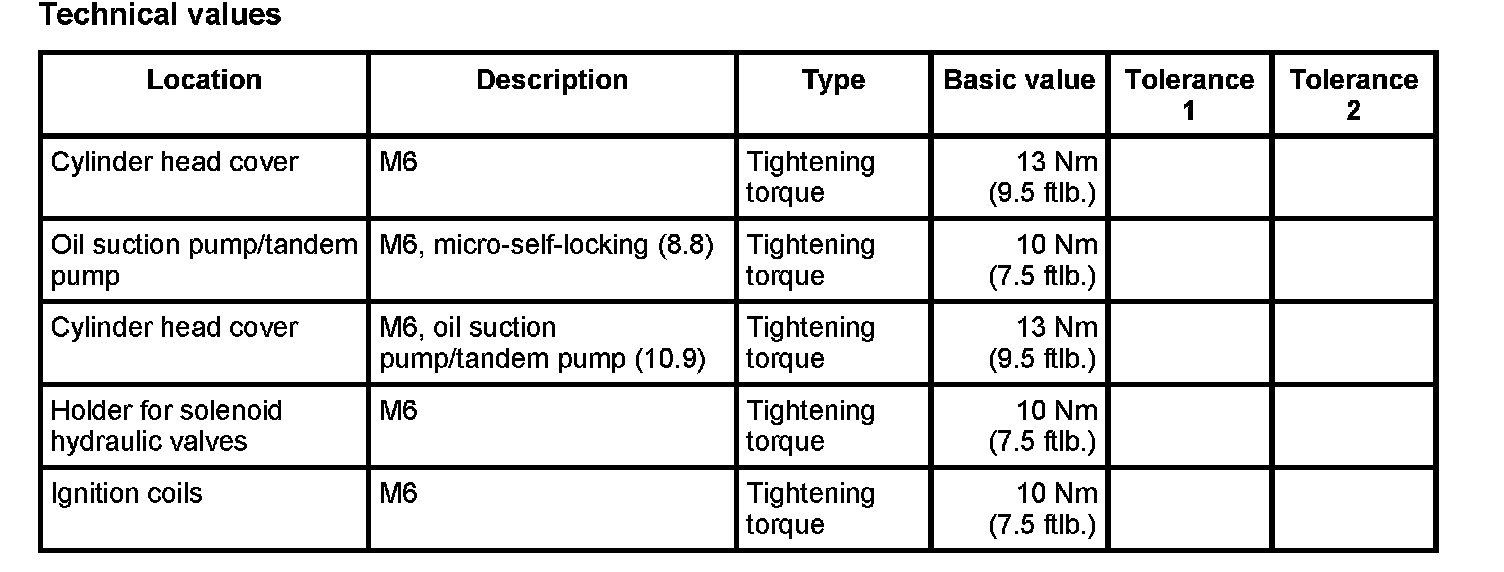 Technical values

| Location | Description | Type | Basic value | Tolerance 1 | Tolerance 2 |
|---|---|---|---|---|---|
| Cylinder head cover | M6 | Tightening torque | 13 Nm (9.5 ftlb.) | | |
| Oil suction pump/tandem pump | M6, micro-self-locking (8.8) | Tightening torque | 10 Nm (7.5 ftlb.) | | |
| Cylinder head cover | M6, oil suction pump/tandem pump (10.9) | Tightening torque | 13 Nm (9.5 ftlb.) | | |
| Holder for solenoid hydraulic valves | M6 | Tightening torque | 10 Nm (7.5 ftlb.) | | |
| Ignition coils | M6 | Tightening torque | 10 Nm (7.5 ftlb.) | | |